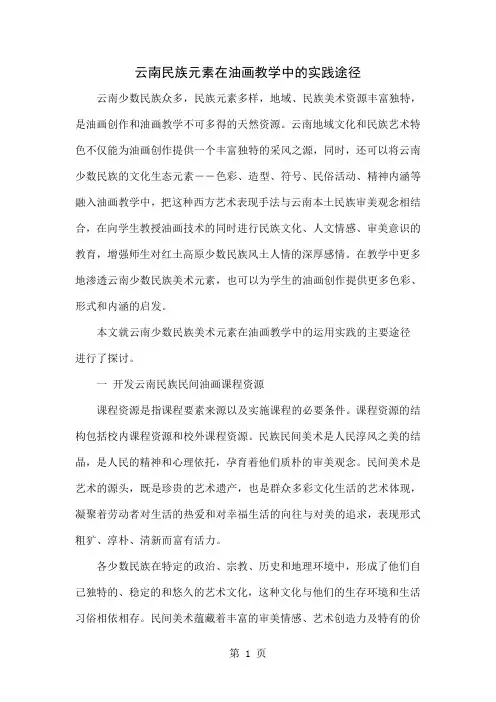 云南民族元素在油画教学中的实践途径

云南少数民族众多，民族元素多样，地域、民族美术资源丰富独特，是油画创作和油画教学不可多得的天然资源。云南地域文化和民族艺术特色不仅能为油画创作提供一个丰富独特的采风之源，同时，还可以将云南少数民族的文化生态元素——色彩、造型、符号、民俗活动、精神内涵等融入油画教学中，把这种西方艺术表现手法与云南本土民族审美观念相结合，在向学生教授油画技术的同时进行民族文化、人文情感、审美意识的教育，增强师生对红土高原少数民族风土人情的深厚感情。在教学中更多地渗透云南少数民族美术元素，也可以为学生的油画创作提供更多色彩、形式和内涵的启发。

本文就云南少数民族美术元素在油画教学中的运用实践的主要途径进行了探讨。

一 开发云南民族民间油画课程资源

课程资源是指课程要素来源以及实施课程的必要条件。课程资源的结构包括校内课程资源和校外课程资源。民族民间美术是人民淳风之美的结晶，是人民的精神和心理依托，孕育着他们质朴的审美观念。民间美术是艺术的源头，既是珍贵的艺术遗产，也是群众多彩文化生活的艺术体现，凝聚着劳动者对生活的热爱和对幸福生活的向往与对美的追求，表现形式粗犷、淳朴、清新而富有活力。

各少数民族在特定的政治、宗教、历史和地理环境中，形成了他们自己独特的、稳定的和悠久的艺术文化，这种文化与他们的生存环境和生活习俗相依相存。民间美术蕴藏着丰富的审美情感、艺术创造力及特有的价

第 1 页